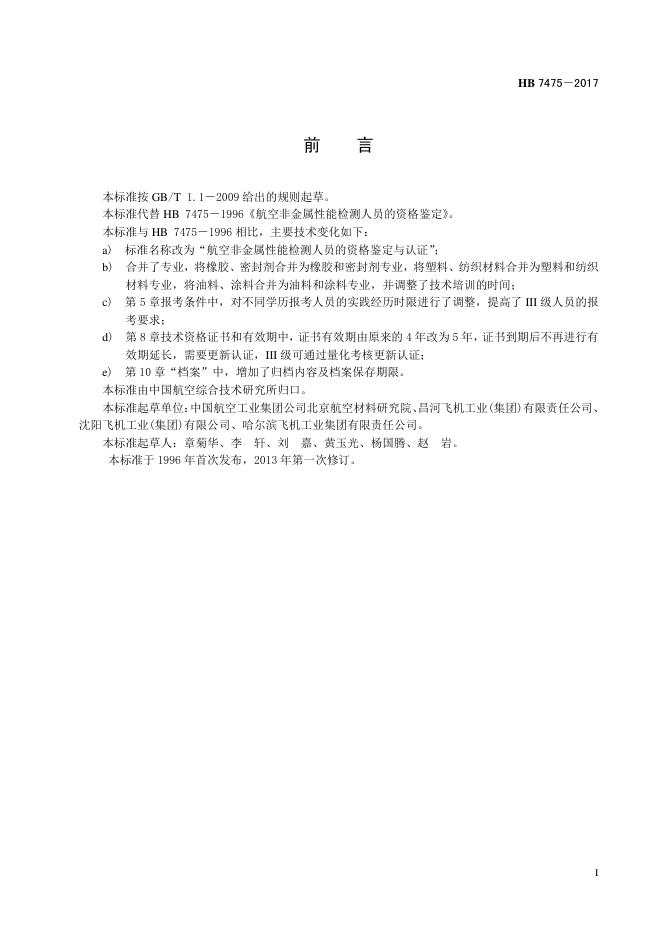 HB 7475—2017

前　言

本标准按 GB/T 1.1—2009 给出的规则起草。

本标准代替 HB 7475—1996《航空非金属性能检测人员的资格鉴定》。

本标准与 HB 7475—1996 相比，主要技术变化如下：

a) 标准名称改为“航空非金属性能检测人员的资格鉴定与认证”；

b) 合并了专业，将橡胶、密封剂合并为橡胶和密封剂专业，将塑料、纺织材料合并为塑料和纺织材料专业，将油料、涂料合并为油料和涂料专业，并调整了技术培训的时间；

c) 第 5 章报考条件中，对不同学历报考人员的实践经历时限进行了调整，提高了 III 级人员的报考要求；

d) 第 8 章技术资格证书和有效期中，证书有效期由原来的 4 年改为 5 年，证书到期后不再进行有效期延长，需要更新认证，III 级可通过量化考核更新认证；

e) 第 10 章“档案”中，增加了归档内容及档案保存期限。

本标准由中国航空综合技术研究所归口。

本标准起草单位：中国航空工业集团公司北京航空材料研究院、昌河飞机工业（集团）有限责任公司、沈阳飞机工业（集团）有限公司、哈尔滨飞机工业集团有限责任公司。

本标准起草人：章菊华、李　轩、刘　嘉、黄玉光、杨国腾、赵　岩。

本标准于 1996 年首次发布，2013 年第一次修订。

I